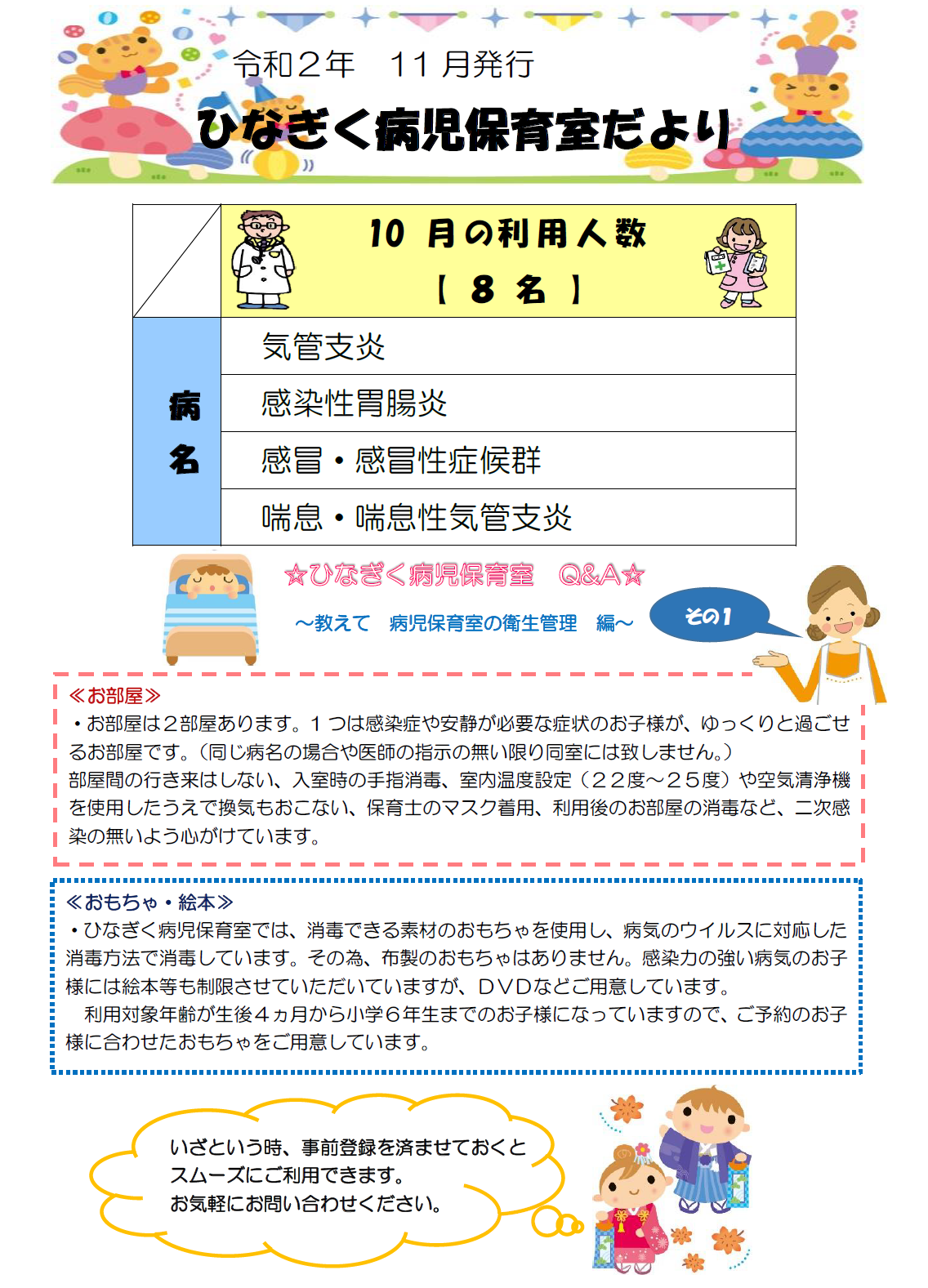 令和２年　１１月発行

ひなぎく病児保育室だより

| | 10 月の利用人数 【 8 名 】 |
|---|---|
| 病名 | 気管支炎 |
| | 感染性胃腸炎 |
| | 感冒・感冒性症候群 |
| | 喘息・喘息性気管支炎 |

☆ひなぎく病児保育室　Q&A☆

～教えて　病児保育室の衛生管理　編～

その1

≪お部屋≫
・お部屋は２部屋あります。１つは感染症や安静が必要な症状のお子様が、ゆっくりと過ごせるお部屋です。（同じ病名の場合や医師の指示の無い限り同室には致しません。）
部屋間の行き来はしない、入室時の手指消毒、室内温度設定（２２度～２５度）や空気清浄機を使用したうえで換気もおこない、保育士のマスク着用、利用後のお部屋の消毒など、二次感染の無いよう心がけています。

≪おもちゃ・絵本≫
・ひなぎく病児保育室では、消毒できる素材のおもちゃを使用し、病気のウイルスに対応した消毒方法で消毒しています。その為、布製のおもちゃはありません。感染力の強い病気のお子様には絵本等も制限させていただいていますが、ＤＶＤなどご用意しています。
　利用対象年齢が生後４ヵ月から小学６年生までのお子様になっていますので、ご予約のお子様に合わせたおもちゃをご用意しています。

いざという時、事前登録を済ませておくとスムーズにご利用できます。
お気軽にお問い合わせください。